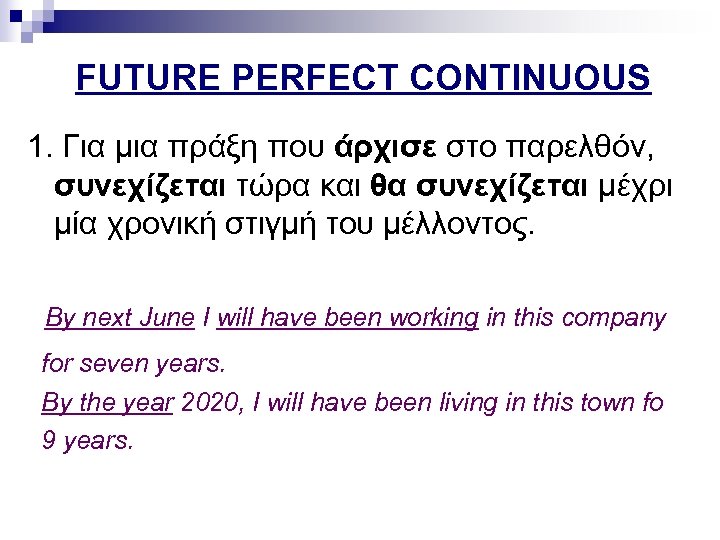 FUTURE PERFECT CONTINUOUS

1. Για μια πράξη που άρχισε στο παρελθόν, συνεχίζεται τώρα και θα συνεχίζεται μέχρι μία χρονική στιγμή του μέλλοντος.

By next June I will have been working in this company for seven years.

By the year 2020, I will have been living in this town fo 9 years.